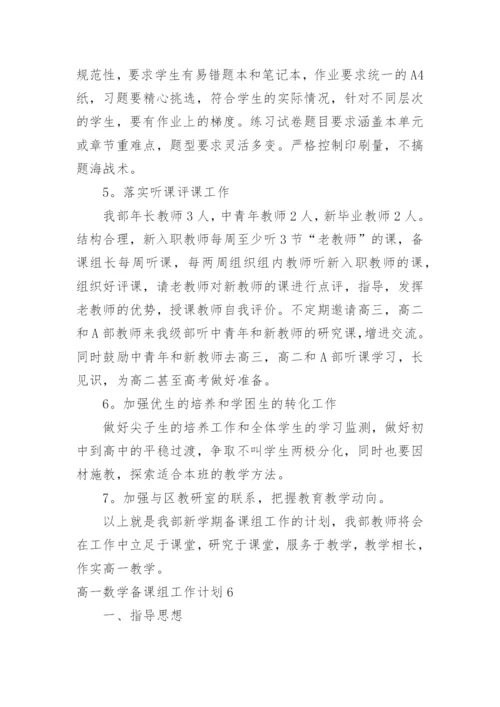 规范性，要求学生有易错题本和笔记本，作业要求统一的A4纸，习题要精心挑选，符合学生的实际情况，针对不同层次的学生，要有作业上的梯度。练习试卷题目要求涵盖本单元或章节重难点，题型要求灵活多变。严格控制印刷量，不搞题海战术。

5。落实听课评课工作

我部年长教师3人，中青年教师2人，新毕业教师2人。结构合理，新入职教师每周至少听3节“老教师”的课，备课组长每周听课，每两周组织组内教师听新入职教师的课，组织好评课，请老教师对新教师的课进行点评，指导，发挥老教师的优势，授课教师自我评价。不定期邀请高三，高二和A部教师来我级部听中青年和新教师的研究课，增进交流。同时鼓励中青年和新教师去高三，高二和A部听课学习，长见识，为高二甚至高考做好准备。

6。加强优生的培养和学困生的转化工作

做好尖子生的培养工作和全体学生的学习监测，做好初中到高中的平稳过渡，争取不叫学生两极分化，同时也要因材施教，探索适合本班的教学方法。

7。加强与区教研室的联系，把握教育教学动向。

以上就是我部新学期备课组工作的计划，我部教师将会在工作中立足于课堂，研究于课堂，服务于教学，教学相长，作实高一教学。

高一数学备课组工作计划6

一、指导思想